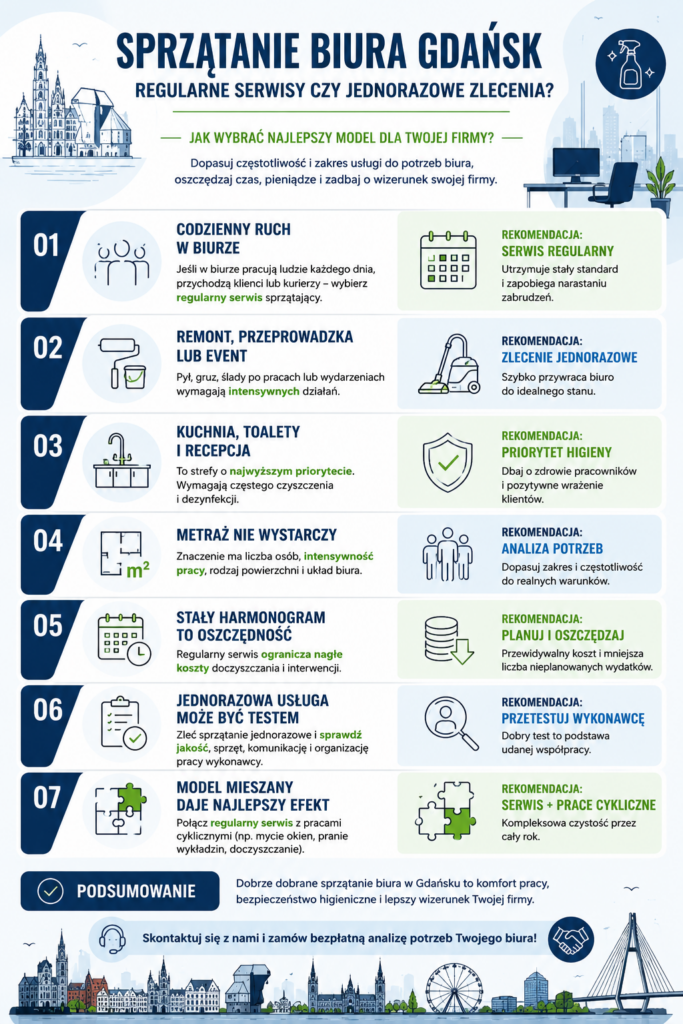 SPRZĄTANIE BIURA GDAŃSK

REGULARNE SERWISY CZY JEDNORAZOWE ZLECENIA?

JAK WYBRAĆ NAJLEPSZY MODEL DLA TWOJEJ FIRMY?

Dopasuj częstotliwość i zakres usługi do potrzeb biura, oszczędzaj czas, pieniądze i zadbaj o wizerunek swojej firmy.

01

CODZIENNY RUCH W BIURZE

Jeśli w biurze pracują ludzie każdego dnia, przychodzą klienci lub kurierzy – wybierz regularny serwis sprzątający.

REKOMENDACJA: SERWIS REGULARNY

Utrzymuje stały standard i zapobiega narastaniu zabrudzeń.

02

REMONT, PRZEPROWADZKA LUB EVENT

Pył, gruz, ślady po pracach lub wydarzeniach wymagają intensywnych działań.

REKOMENDACJA: ZLECENIE JEDNORAZOWE

Szybko przywraca biuro do idealnego stanu.

03

KUCHNIA, TOALETY I RECEPCJA

To strefy o najwyższym priorytecie. Wymagają częstego czyszczenia i dezynfekcji.

REKOMENDACJA: PRIORYTET HIGIENY

Dbaj o zdrowie pracowników i pozytywne wrażenie klientów.

04

METRAŻ NIE WYSTARCZY

$m^2$

Znaczenie ma liczba osób, intensywność pracy, rodzaj powierzchni i układ biura.

REKOMENDACJA: ANALIZA POTRZEB

Dopasuj zakres i częstotliwość do realnych warunków.

05

STAŁY HARMONOGRAM TO OSZCZĘDNOŚĆ

Regularny serwis ogranicza nagłe koszty doczyszczania i interwencji.

REKOMENDACJA: PLANUJ I OSZCZĘDZAJ

Przewidywalny koszt i mniejsza liczba nieplanowanych wydatków.

06

JEDNORAZOWA USŁUGA MOŻE BYĆ TESTEM

Zleć sprzątanie jednorazowe i sprawdź jakość, sprzęt, komunikację i organizację pracy wykonawcy.

REKOMENDACJA: PRZETESTUJ WYKONAWCĘ

Dobry test to podstawa udanej współpracy.

07

MODEL MIESZANY DAJE NAJLEPSZY EFEKT

Połącz regularny serwis z pracami cyklicznymi (np. mycie okien, pranie wykładzin, doczyszczanie).

REKOMENDACJA: SERWIS + PRACE CYKLICZNE

Kompleksowa czystość przez cały rok.

PODSUMOWANIE

Dobrze dobrane sprzątanie biura w Gdańsku to komfort pracy, bezpieczeństwo higieniczne i lepszy wizerunek Twojej firmy.

Skontaktuj się z nami i zamów bezpłatną analizę potrzeb Twojego biura!